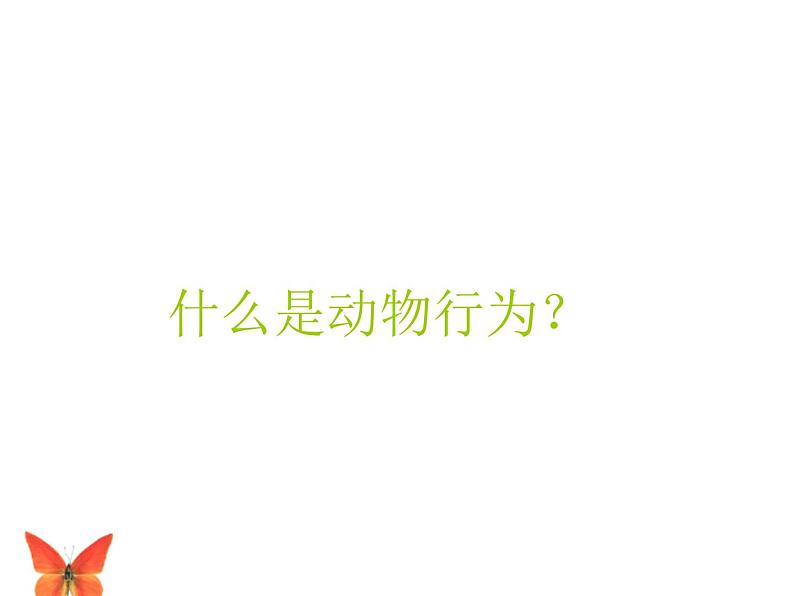 什么是动物行为？